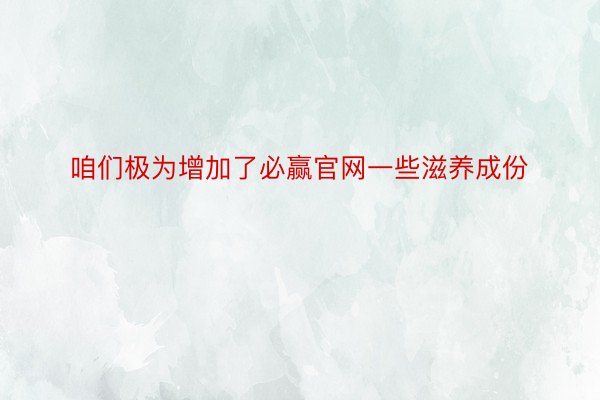 咱们极为增加了必赢官网一些滋养成份